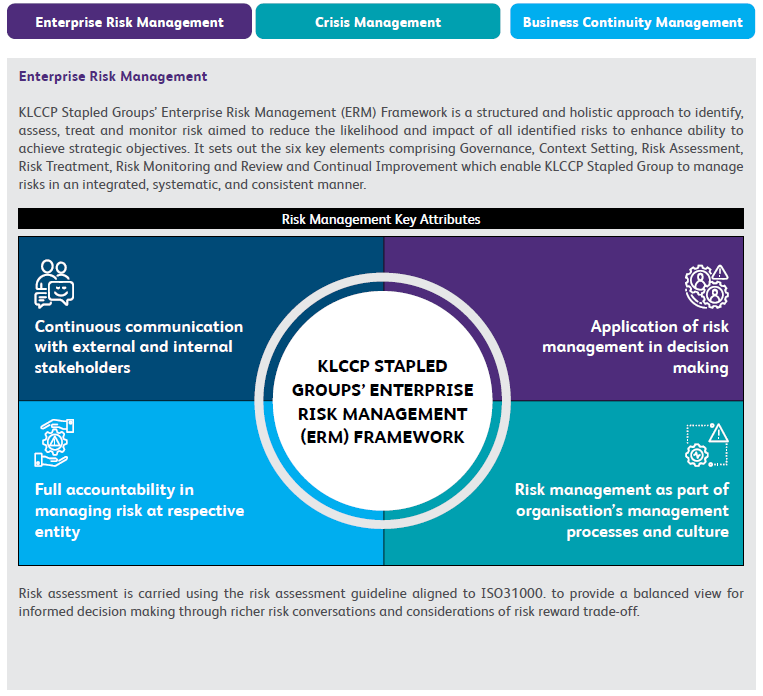 Enterprise Risk Management

Crisis Management

Business Continuity Management

Enterprise Risk Management

KLCCP Stapled Groups' Enterprise Risk Management (ERM) Framework is a structured and holistic approach to identify, assess, treat and monitor risk aimed to reduce the likelihood and impact of all identified risks to enhance ability to achieve strategic objectives. It sets out the six key elements comprising Governance, Context Setting, Risk Assessment, Risk Treatment, Risk Monitoring and Review and Continual Improvement which enable KLCCP Stapled Group to manage risks in an integrated, systematic, and consistent manner.

Risk Management Key Attributes

Continuous communication with external and internal stakeholders

Application of risk management in decision making

KLCCP STAPLED GROUPS' ENTERPRISE RISK MANAGEMENT (ERM) FRAMEWORK

Full accountability in managing risk at respective entity

Risk management as part of organisation's management processes and culture

Risk assessment is carried using the risk assessment guideline aligned to ISO31000. to provide a balanced view for informed decision making through richer risk conversations and considerations of risk reward trade-off.